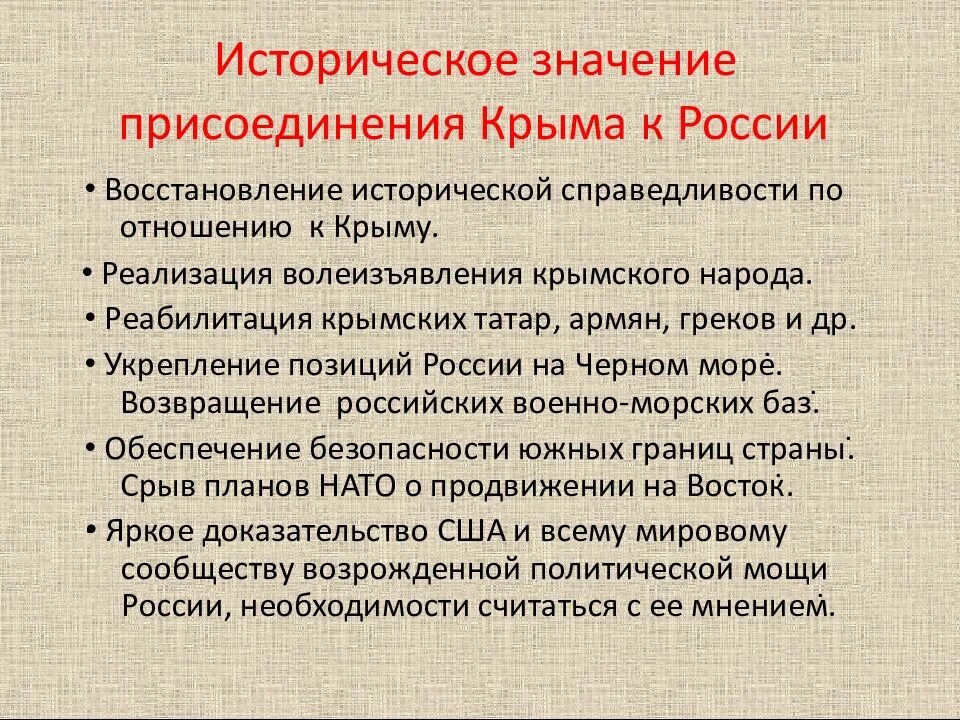 Историческое значение присоединения Крыма к России

• Восстановление исторической справедливости по отношению к Крыму.

• Реализация волеизъявления крымского народа.

• Реабилитация крымских татар, армян, греков и др.

• Укрепление позиций России на Черном море. Возвращение российских военно-морских баз.

• Обеспечение безопасности южных границ страны. Срыв планов НАТО о продвижении на Восток.

• Яркое доказательство США и всему мировому сообществу возрожденной политической мощи России, необходимости считаться с ее мнением.